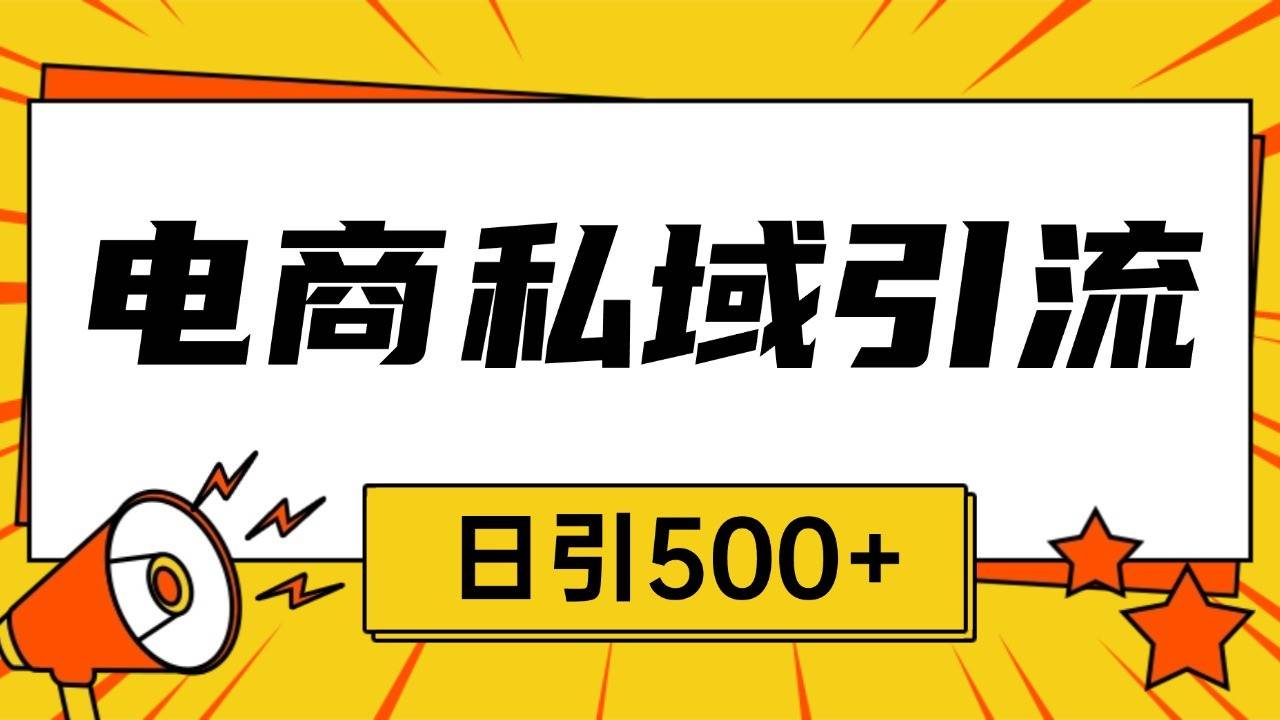 电商私域引流

日引500+